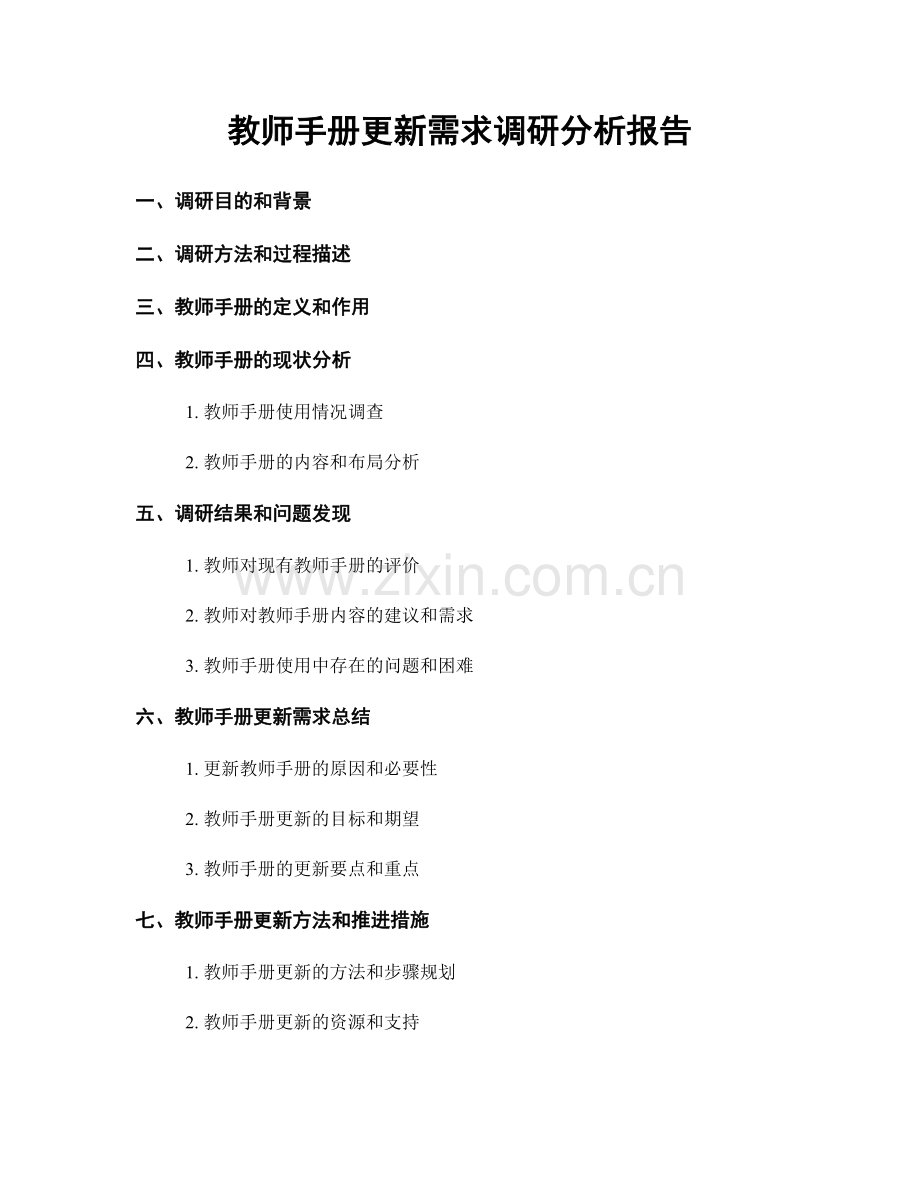 教师手册更新需求调研分析报告

一、调研目的和背景

二、调研方法和过程描述

三、教师手册的定义和作用

四、教师手册的现状分析

1.教师手册使用情况调查

2.教师手册的内容和布局分析

五、调研结果和问题发现

1.教师对现有教师手册的评价

2.教师对教师手册内容的建议和需求

3.教师手册使用中存在的问题和困难

六、教师手册更新需求总结

1.更新教师手册的原因和必要性

2.教师手册更新的目标和期望

3.教师手册的更新要点和重点

七、教师手册更新方法和推进措施

1.教师手册更新的方法和步骤规划

2.教师手册更新的资源和支持

www.zixin.com.cn